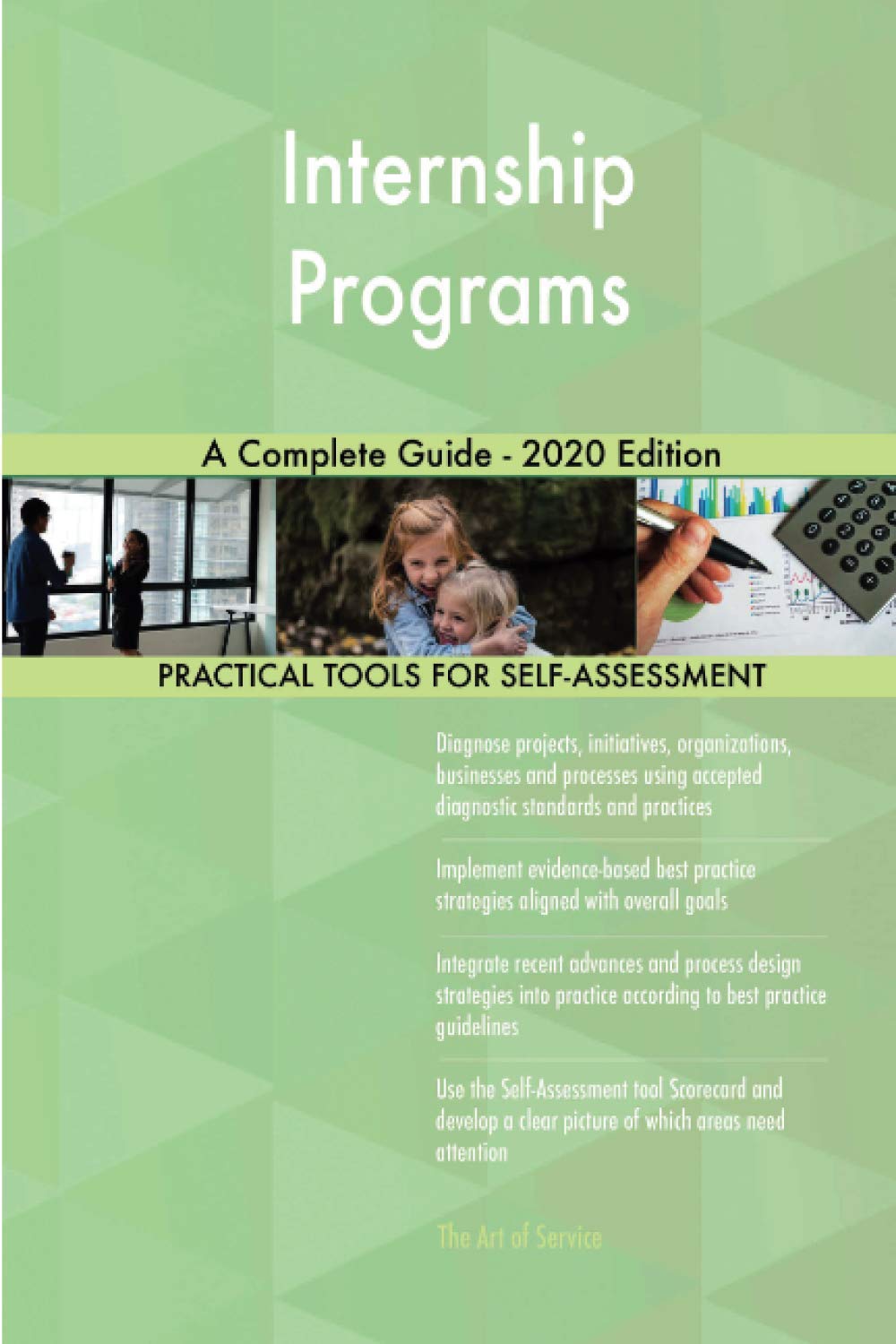 Internship Programs

A Complete Guide - 2020 Edition

PRACTICAL TOOLS FOR SELF-ASSESSMENT

Diagnose projects, initiatives, organizations, businesses and processes using accepted diagnostic standards and practices

Implement evidence-based best practice strategies aligned with overall goals

Integrate recent advances and process design strategies into practice according to best practice guidelines

Use the Self-Assessment tool Scorecard and develop a clear picture of which areas need attention

The Art of Service